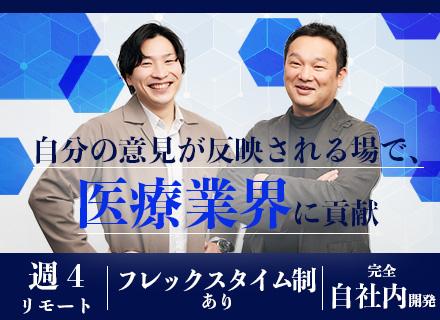 自分の意見が反映される場で、
医療業界に貢献

週4
リモート

フレックスタイム制
あり

完全
自社内開発